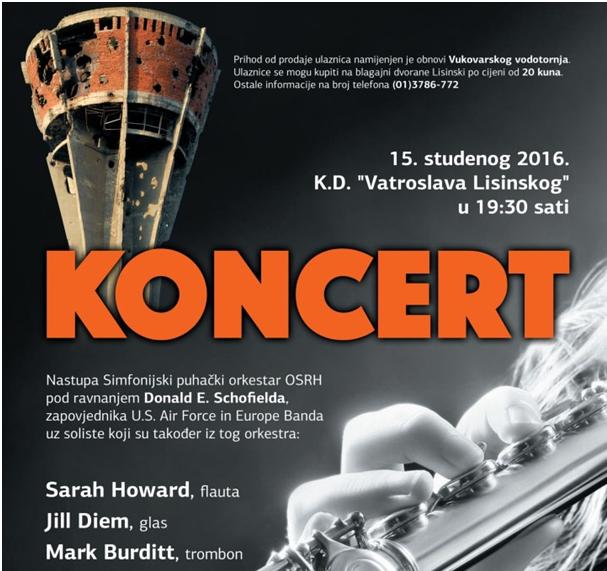 Prihod od prodaje ulaznica namijenjen je obnovi Vukovarskog vodotornja. Ulaznice se mogu kupiti na blagajni dvorane Lisinski po cijeni od 20 kuna. Ostale informacije na broj telefona (01)3786-772

15. studenog 2016.
K.D. "Vatroslava Lisinskog"
u 19:30 sati

KONCERT

Nastupa Simfonijski puhački orkestar OSRH pod ravnanjem Donald E. Schofielda, zapovjednika U.S. Air Force in Europe Banda uz soliste koji su također iz tog orkestra:

Sarah Howard, flauta
Jill Diem, glas
Mark Burditt, trombon